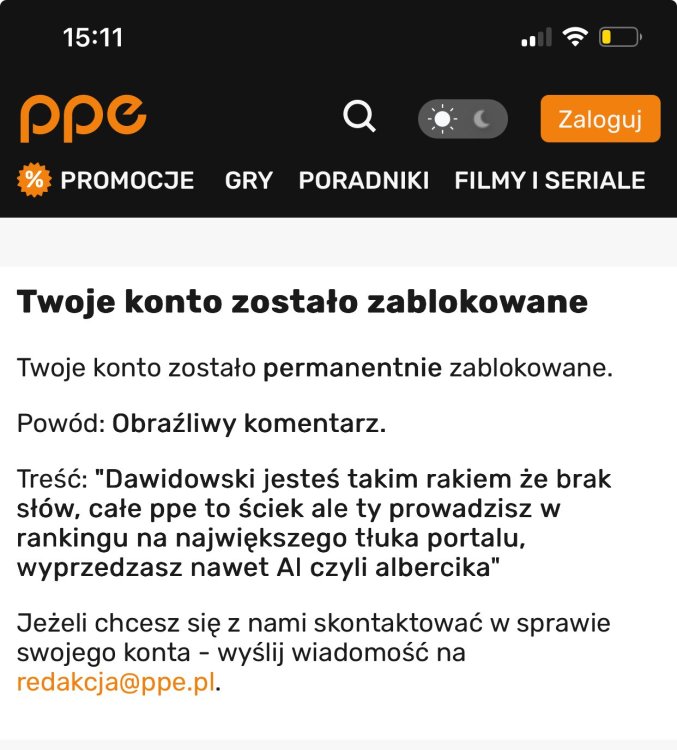 15:11

ppe

Zaloguj

% PROMOCJE GRY PORADNIKI FILMY I SERIALE

Twoje konto zostało zablokowane

Twoje konto zostało permanentnie zablokowane.

Powód: Obraźliwy komentarz.

Treść: "Dawidowski jesteś takim rakiem że brak słów, całe ppe to ściek ale ty prowadzisz w rankingu na największego tłuka portalu, wyprzedzasz nawet AI czyli albercika"

Jeżeli chcesz się z nami skontaktować w sprawie swojego konta - wyślij wiadomość na redakcja@ppe.pl.